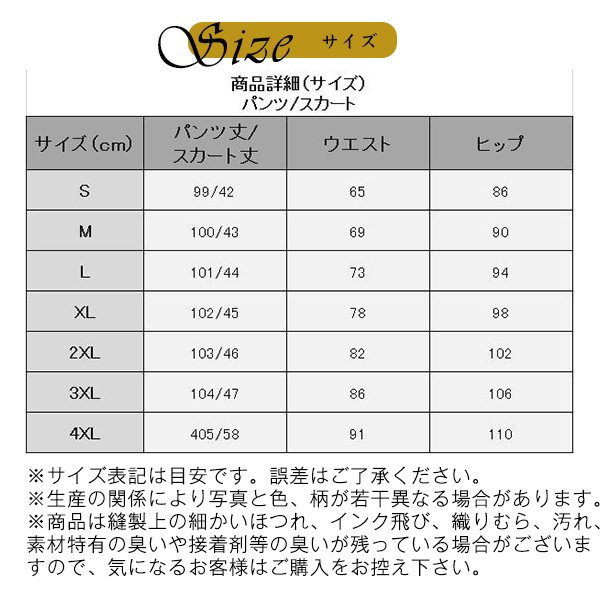 Size サイズ

商品詳細(サイズ)
パンツ/スカート

| サイズ(cm) | パンツ丈/スカート丈 | ウエスト | ヒップ |
|---|---|---|---|
| S | 99/42 | 65 | 86 |
| M | 100/43 | 69 | 90 |
| L | 101/44 | 73 | 94 |
| XL | 102/45 | 78 | 98 |
| 2XL | 103/46 | 82 | 102 |
| 3XL | 104/47 | 86 | 106 |
| 4XL | 405/58 | 91 | 110 |

※サイズ表記は目安です。誤差はご了承ください。
※生産の関係により写真と色、柄が若干異なる場合があります。
※商品は縫製上の細かいほつれ、インク飛び、織りむら、汚れ、素材特有の臭いや接着剤等の臭いが残っている場合がございますので、気になるお客様はご購入をお控え下さい。